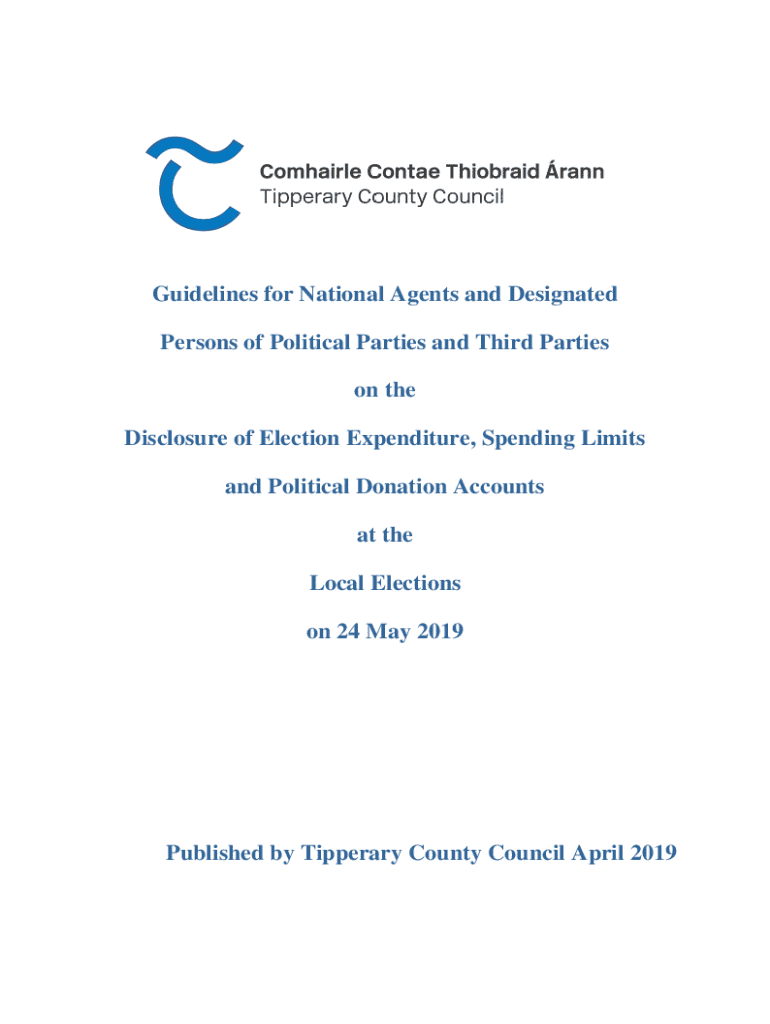 Comhairle Contae Thiobraid Árann
Tipperary County Council

Guidelines for National Agents and Designated Persons of Political Parties and Third Parties

on the

Disclosure of Election Expenditure, Spending Limits and Political Donation Accounts

at the

Local Elections

on 24 May 2019

Published by Tipperary County Council April 2019